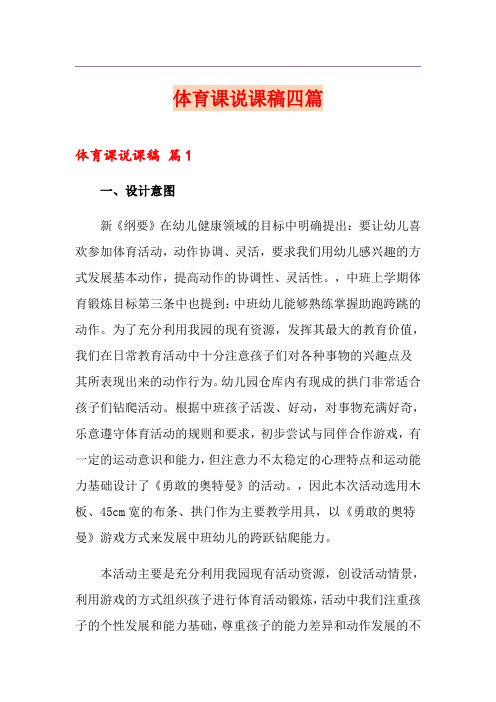 体育课说课稿四篇

体育课说课稿 篇1

一、设计意图

新《纲要》在幼儿健康领域的目标中明确提出：要让幼儿喜欢参加体育活动，动作协调、灵活，要求我们用幼儿感兴趣的方式发展基本动作，提高动作的协调性、灵活性。，中班上学期体育锻炼目标第三条中也提到：中班幼儿能够熟练掌握助跑跨跳的动作。为了充分利用我园的现有资源，发挥其最大的教育价值，我们在日常教育活动中十分注意孩子们对各种事物的兴趣点及其所表现出来的动作行为。幼儿园仓库内有现成的拱门非常适合孩子们钻爬活动。根据中班孩子活泼、好动，对事物充满好奇，乐意遵守体育活动的规则和要求，初步尝试与同伴合作游戏，有一定的运动意识和能力，但注意力不太稳定的心理特点和运动能力基础设计了《勇敢的奥特曼》的活动。，因此本次活动选用木板、45cm宽的布条、拱门作为主要教学用具，以《勇敢的奥特曼》游戏方式来发展中班幼儿的跨跃钻爬能力。

本活动主要是充分利用我园现有活动资源，创设活动情景，利用游戏的方式组织孩子进行体育活动锻炼，活动中我们注重孩子的个性发展和能力基础，尊重孩子的能力差异和动作发展的不